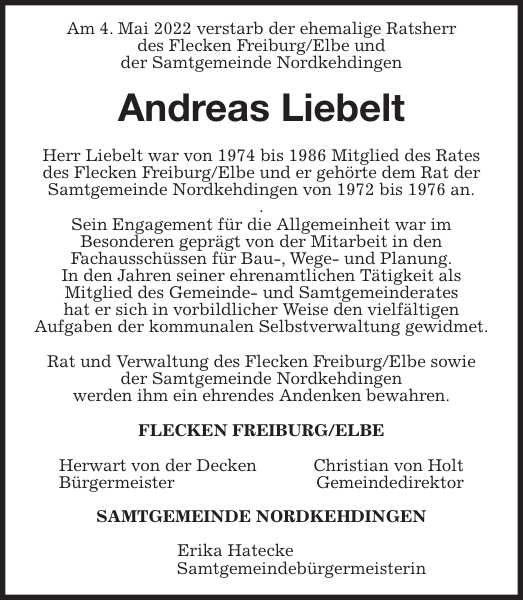 Am 4. Mai 2022 verstarb der ehemalige Ratsherr des Flecken Freiburg/Elbe und der Samtgemeinde Nordkehdingen

Andreas Liebelt

Herr Liebelt war von 1974 bis 1986 Mitglied des Rates des Flecken Freiburg/Elbe und er gehörte dem Rat der Samtgemeinde Nordkehdingen von 1972 bis 1976 an.
.
Sein Engagement für die Allgemeinheit war im Besonderen geprägt von der Mitarbeit in den Fachausschüssen für Bau-, Wege- und Planung. In den Jahren seiner ehrenamtlichen Tätigkeit als Mitglied des Gemeinde- und Samtgemeinderates hat er sich in vorbildlicher Weise den vielfältigen Aufgaben der kommunalen Selbstverwaltung gewidmet.

Rat und Verwaltung des Flecken Freiburg/Elbe sowie der Samtgemeinde Nordkehdingen werden ihm ein ehrendes Andenken bewahren.

FLECKEN FREIBURG/ELBE

Herwart von der Decken
Bürgermeister

Christian von Holt
Gemeindedirektor

SAMTGEMEINDE NORDKEHDINGEN

Erika Hatecke
Samtgemeindebürgermeisterin